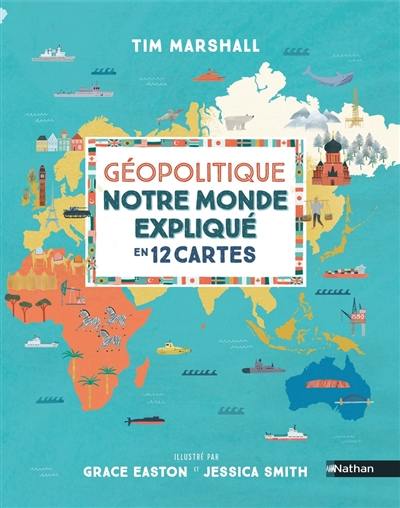 TIM MARSHALL

GÉOPOLITIQUE
NOTRE MONDE EXPLIQUÉ
EN 12 CARTES

ILLUSTRÉ PAR
GRACE EASTON ET JESSICA SMITH

Nathan